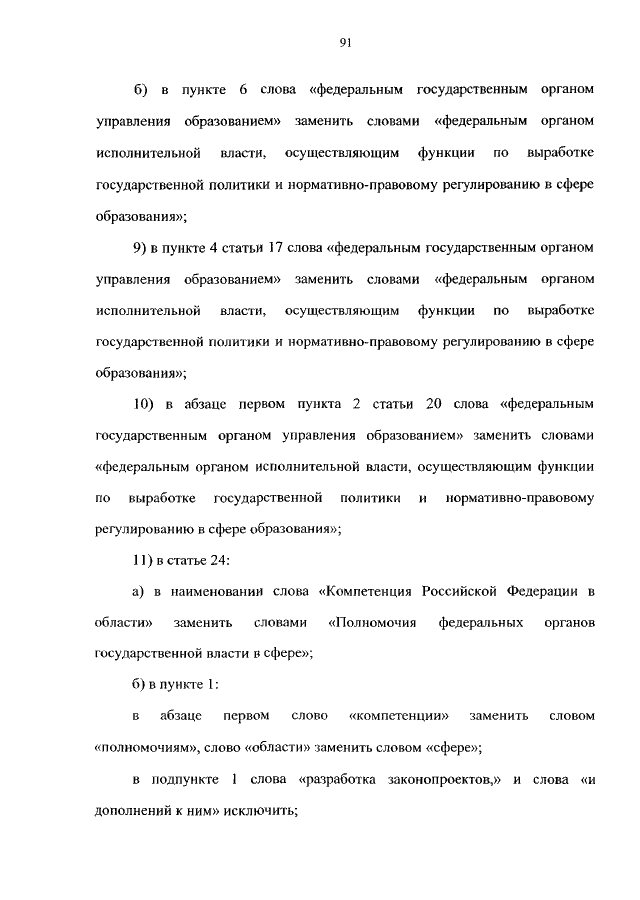 91

б) в пункте 6 слова «федеральным государственным органом управления образованием» заменить словами «федеральным органом исполнительной власти, осуществляющим функции по выработке государственной политики и нормативно-правовому регулированию в сфере образования»;

9) в пункте 4 статьи 17 слова «федеральным государственным органом управления образованием» заменить словами «федеральным органом исполнительной власти, осуществляющим функции по выработке государственной политики и нормативно-правовому регулированию в сфере образования»;

10) в абзаце первом пункта 2 статьи 20 слова «федеральным государственным органом управления образованием» заменить словами «федеральным органом исполнительной власти, осуществляющим функции по выработке государственной политики и нормативно-правовому регулированию в сфере образования»;

11) в статье 24:

а) в наименовании слова «Компетенция Российской Федерации в области» заменить словами «Полномочия федеральных органов государственной власти в сфере»;

б) в пункте 1:

в абзаце первом слово «компетенции» заменить словом «полномочиям», слово «области» заменить словом «сфере»;

в подпункте 1 слова «разработка законопроектов,» и слова «и дополнений к ним» исключить;